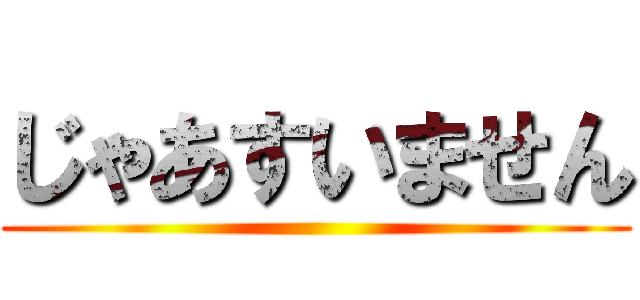 じゃあすいません